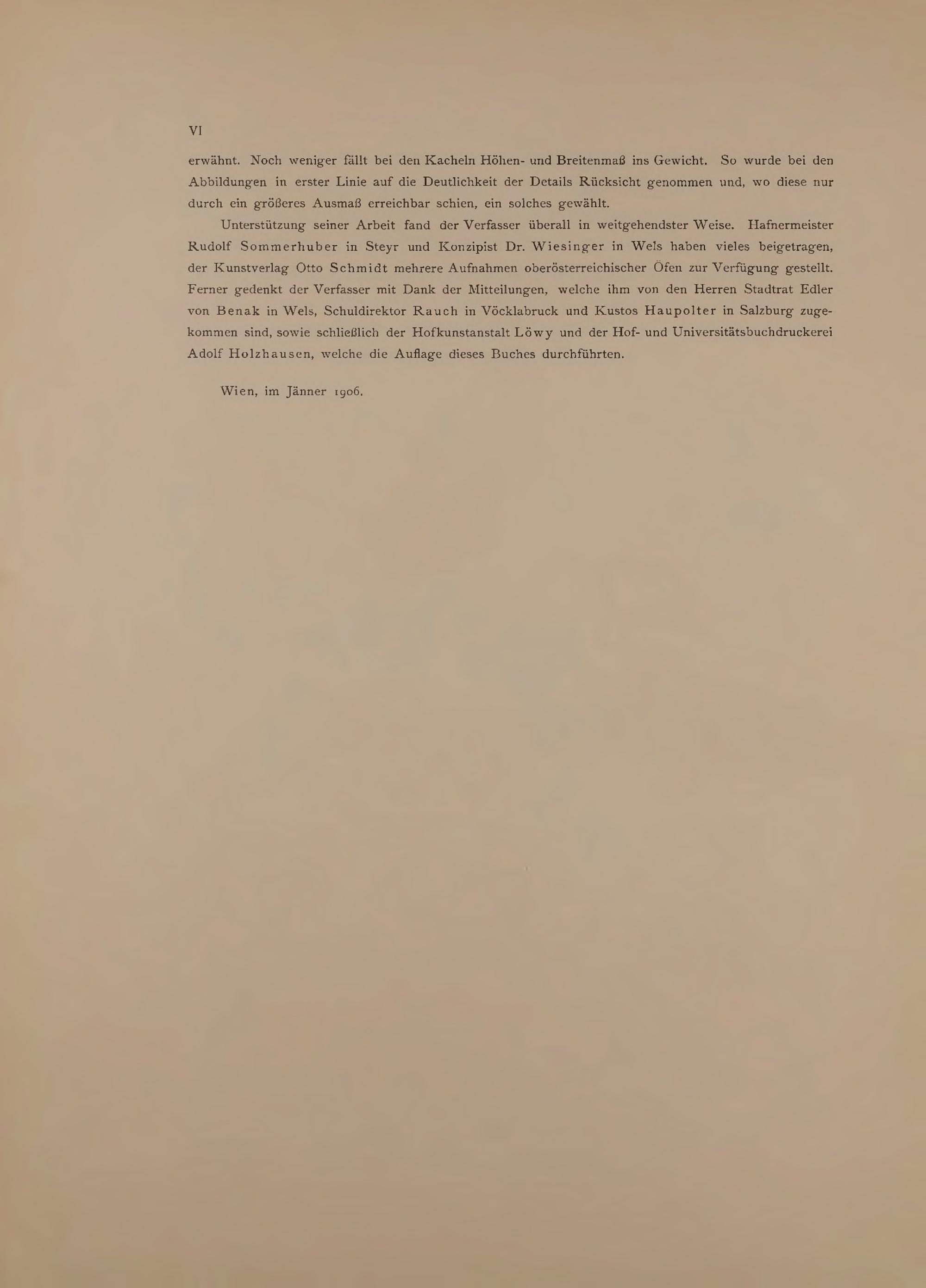 VI

erwähnt. Noch weniger fällt bei den Kacheln Höhen- und Breitenmaß ins Gewicht. So wurde bei den Abbildungen in erster Linie auf die Deutlichkeit der Details Rücksicht genommen und, wo diese nur durch ein größeres Ausmaß erreichbar schien, ein solches gewählt.

Unterstützung seiner Arbeit fand der Verfasser überall in weitgehendster Weise. Hafnermeister Rudolf Sommerhuber in Steyr und Konzipist Dr. Wiesinger in Wels haben vieles beigetragen, der Kunstverlag Otto Schmidt mehrere Aufnahmen oberösterreichischer Öfen zur Verfügung gestellt. Ferner gedenkt der Verfasser mit Dank der Mitteilungen, welche ihm von den Herren Stadtrat Edler von Benak in Wels, Schuldirektor Rauch in Vöcklabruck und Kustos Haupolter in Salzburg zugekommen sind, sowie schließlich der Hofkunstanstalt Löwy und der Hof- und Universitätsbuchdruckerei Adolf Holzhausen, welche die Auflage dieses Buches durchführten.

Wien, im Jänner 1906.